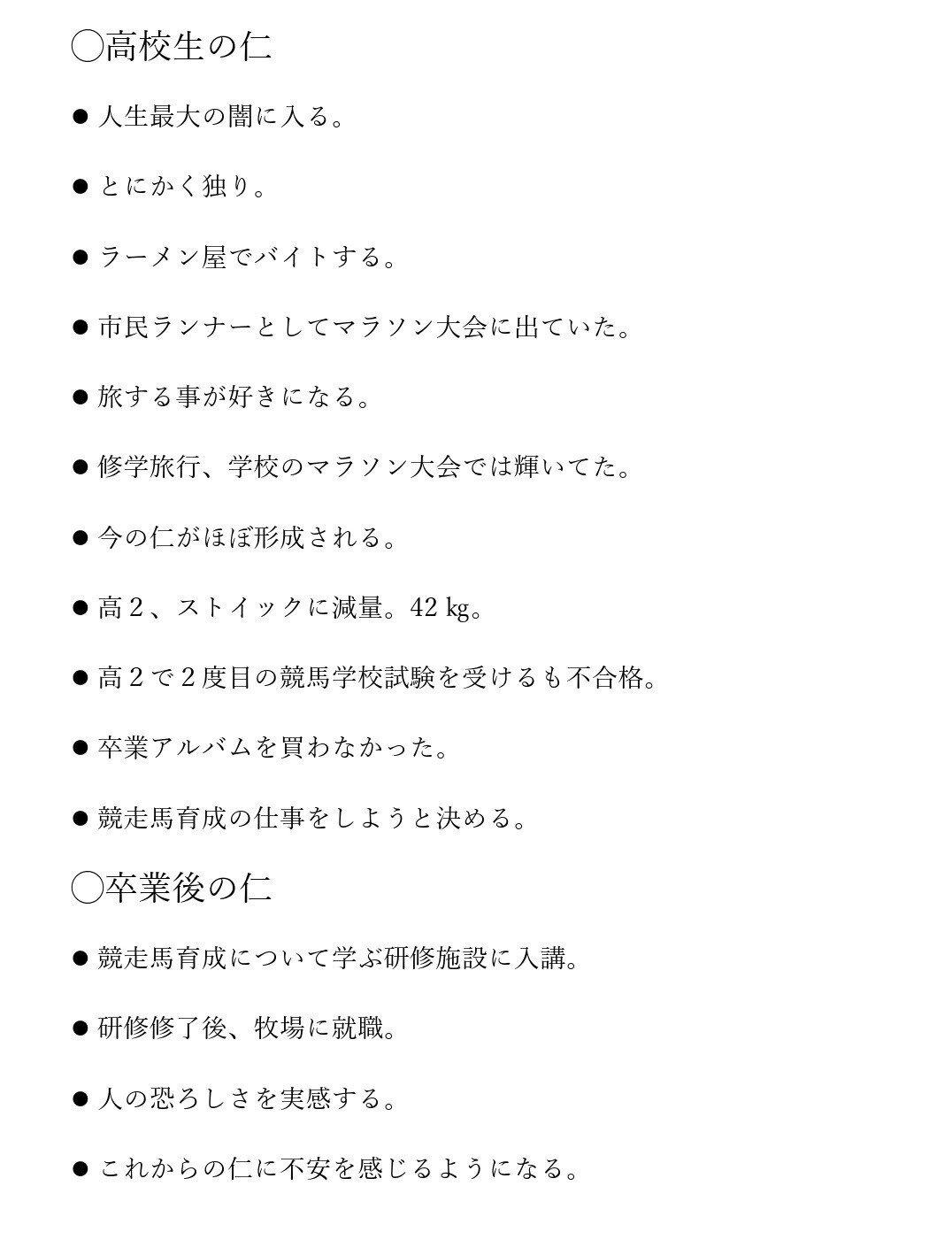 ◯高校生の仁

● 人生最大の闇に入る。

● とにかく独り。

● ラーメン屋でバイトする。

● 市民ランナーとしてマラソン大会に出ていた。

● 旅する事が好きになる。

● 修学旅行、学校のマラソン大会では輝いてた。

● 今の仁がほぼ形成される。

● 高２、ストイックに減量。42 kg。

● 高２で２度目の競馬学校試験を受けるも不合格。

● 卒業アルバムを買わなかった。

● 競走馬育成の仕事をしようと決める。

◯卒業後の仁

● 競走馬育成について学ぶ研修施設に入講。

● 研修修了後、牧場に就職。

● 人の恐ろしさを実感する。

● これからの仁に不安を感じるようになる。